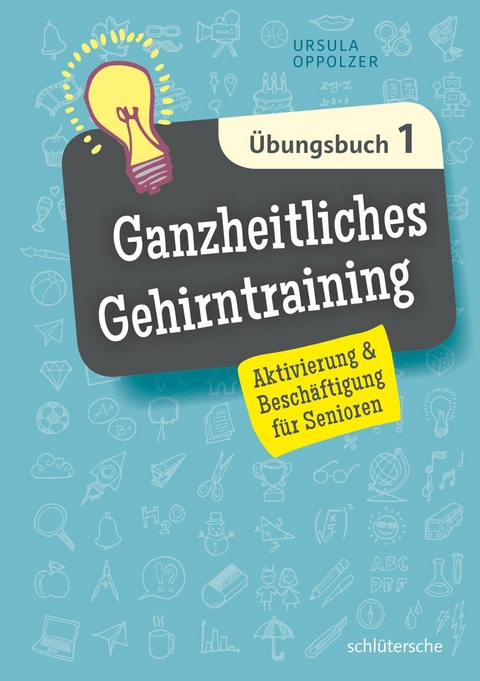 URSULA OPPOLZER

Übungsbuch 1

Ganzheitliches Gehirntraining

Aktivierung & Beschäftigung für Senioren

schlütersche